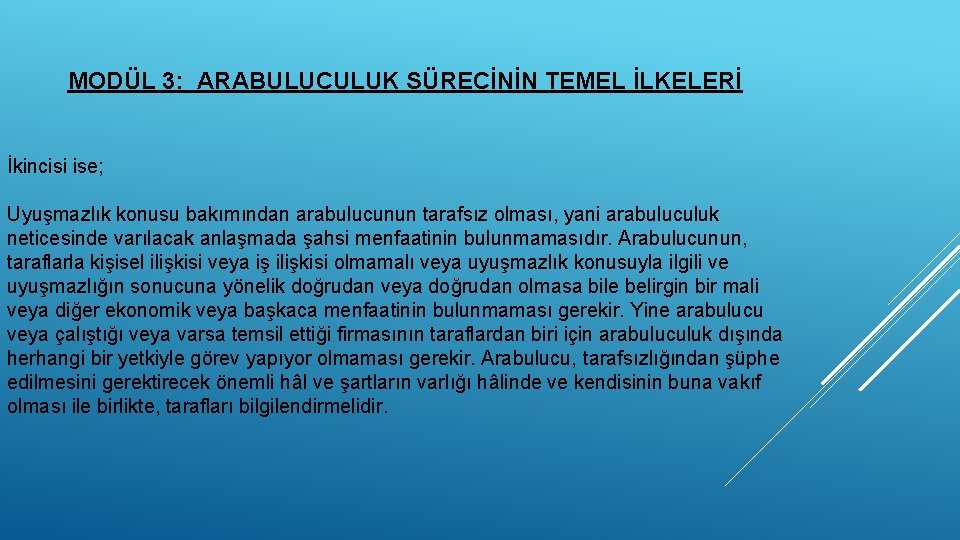 MODÜL 3: ARABULUCULUK SÜRECİNİN TEMEL İLKELERİ

İkincisi ise;

Uyuşmazlık konusu bakımından arabulucunun tarafsız olması, yani arabuluculuk neticesinde varılacak anlaşmada şahsi menfaatinin bulunmamasıdır. Arabulucunun, taraflarla kişisel ilişkisi veya iş ilişkisi olmamalı veya uyuşmazlık konusuyla ilgili ve uyuşmazlığın sonucuna yönelik doğrudan veya doğrudan olmasa bile belirgin bir mali veya diğer ekonomik veya başkaca menfaatinin bulunmaması gerekir. Yine arabulucu veya çalıştığı veya varsa temsil ettiği firmasının taraflardan biri için arabuluculuk dışında herhangi bir yetkiyle görev yapıyor olmaması gerekir. Arabulucu, tarafsızlığından şüphe edilmesini gerektirecek önemli hâl ve şartların varlığı hâlinde ve kendisinin buna vakıf olması ile birlikte, tarafları bilgilendirmelidir.